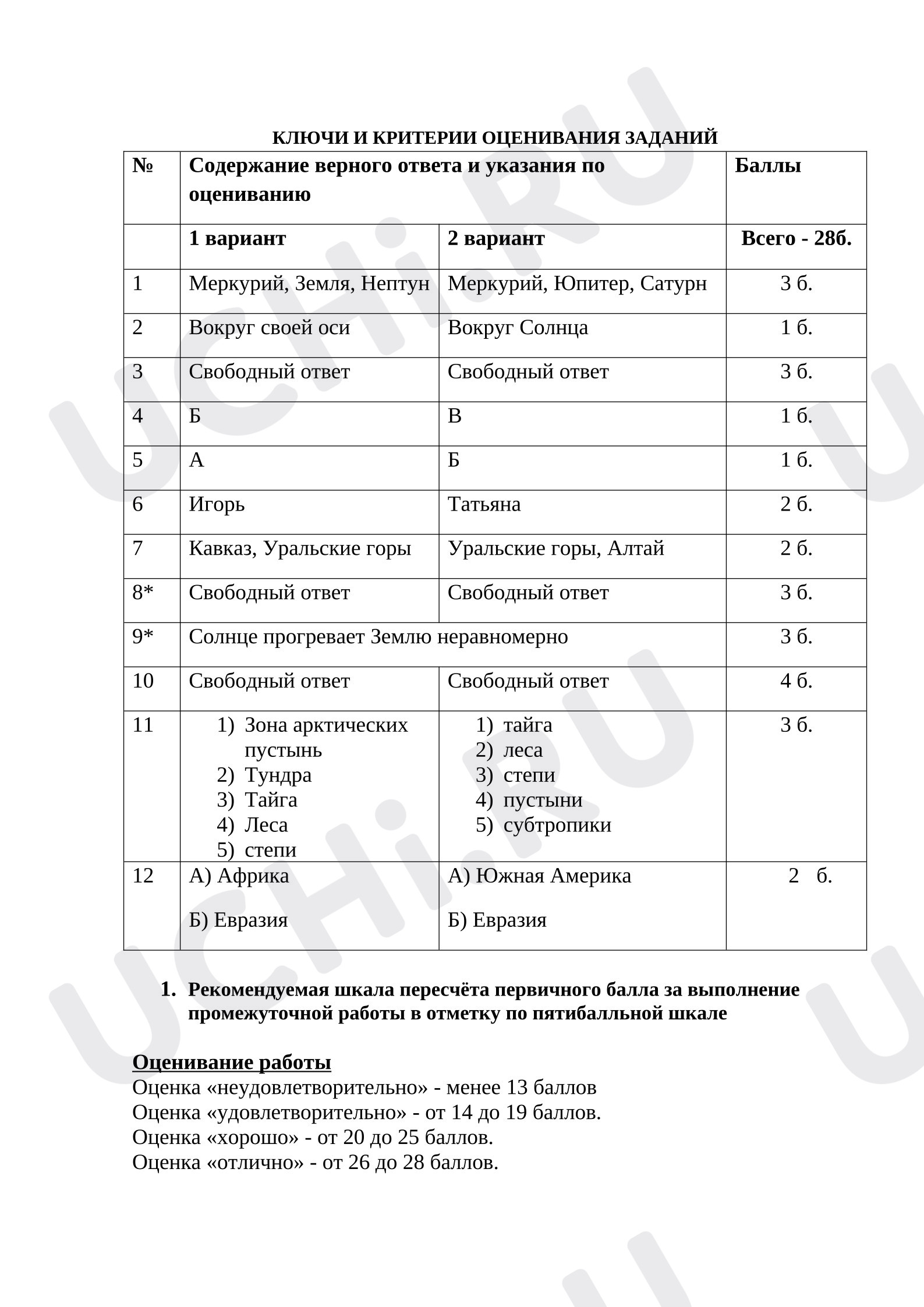 КЛЮЧИ И КРИТЕРИИ ОЦЕНИВАНИЯ ЗАДАНИЙ

| № | Содержание верного ответа и указания по оцениванию | | Баллы |
|---|---|---|---|
| | 1 вариант | 2 вариант | Всего - 28б. |
| 1 | Меркурий, Земля, Нептун | Меркурий, Юпитер, Сатурн | 3 б. |
| 2 | Вокруг своей оси | Вокруг Солнца | 1 б. |
| 3 | Свободный ответ | Свободный ответ | 3 б. |
| 4 | Б | В | 1 б. |
| 5 | А | Б | 1 б. |
| 6 | Игорь | Татьяна | 2 б. |
| 7 | Кавказ, Уральские горы | Уральские горы, Алтай | 2 б. |
| 8* | Свободный ответ | Свободный ответ | 3 б. |
| 9* | Солнце прогревает Землю неравномерно | | 3 б. |
| 10 | Свободный ответ | Свободный ответ | 4 б. |
| 11 | 1) Зона арктических пустынь 2) Тундра 3) Тайга 4) Леса 5) степи | 1) тайга 2) леса 3) степи 4) пустыни 5) субтропики | 3 б. |
| 12 | А) Африка Б) Евразия | А) Южная Америка Б) Евразия | 2 б. |

1. Рекомендуемая шкала пересчёта первичного балла за выполнение промежуточной работы в отметку по пятибалльной шкале

Оценивание работы
Оценка «неудовлетворительно» - менее 13 баллов
Оценка «удовлетворительно» - от 14 до 19 баллов.
Оценка «хорошо» - от 20 до 25 баллов.
Оценка «отлично» - от 26 до 28 баллов.

UCHi.RU